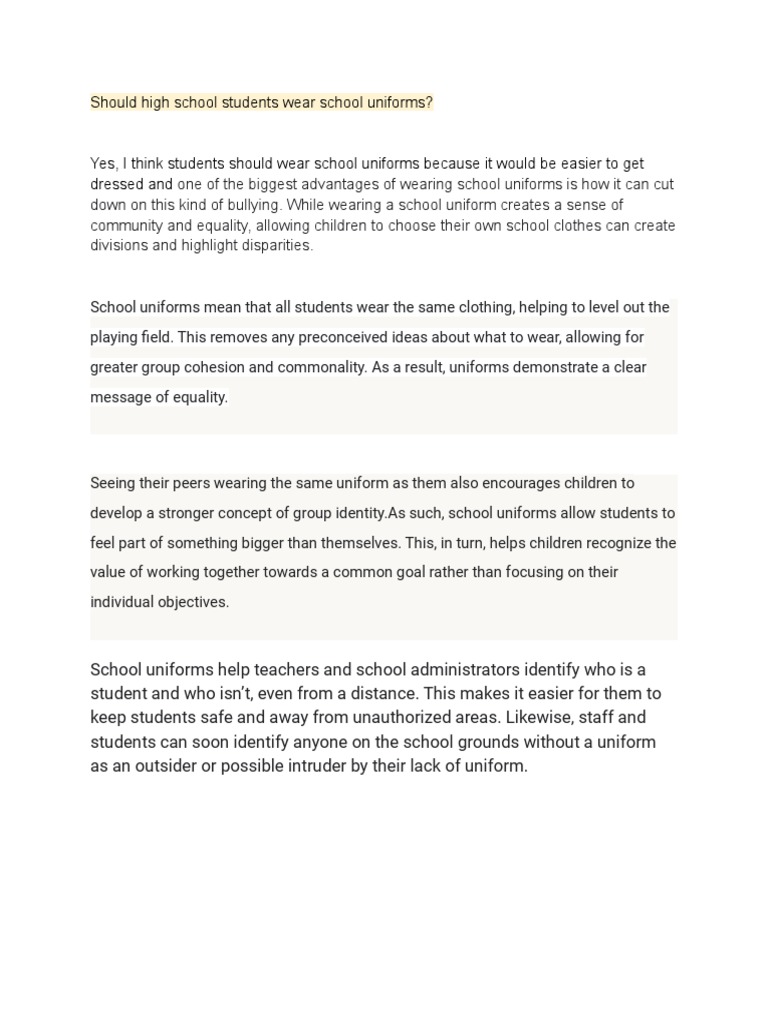 Should high school students wear school uniforms?

Yes, I think students should wear school uniforms because it would be easier to get dressed and one of the biggest advantages of wearing school uniforms is how it can cut down on this kind of bullying. While wearing a school uniform creates a sense of community and equality, allowing children to choose their own school clothes can create divisions and highlight disparities.

School uniforms mean that all students wear the same clothing, helping to level out the playing field. This removes any preconceived ideas about what to wear, allowing for greater group cohesion and commonality. As a result, uniforms demonstrate a clear message of equality.

Seeing their peers wearing the same uniform as them also encourages children to develop a stronger concept of group identity.As such, school uniforms allow students to feel part of something bigger than themselves. This, in turn, helps children recognize the value of working together towards a common goal rather than focusing on their individual objectives.

School uniforms help teachers and school administrators identify who is a student and who isn't, even from a distance. This makes it easier for them to keep students safe and away from unauthorized areas. Likewise, staff and students can soon identify anyone on the school grounds without a uniform as an outsider or possible intruder by their lack of uniform.